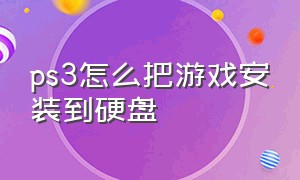 ps3怎么把游戏安装到硬盘